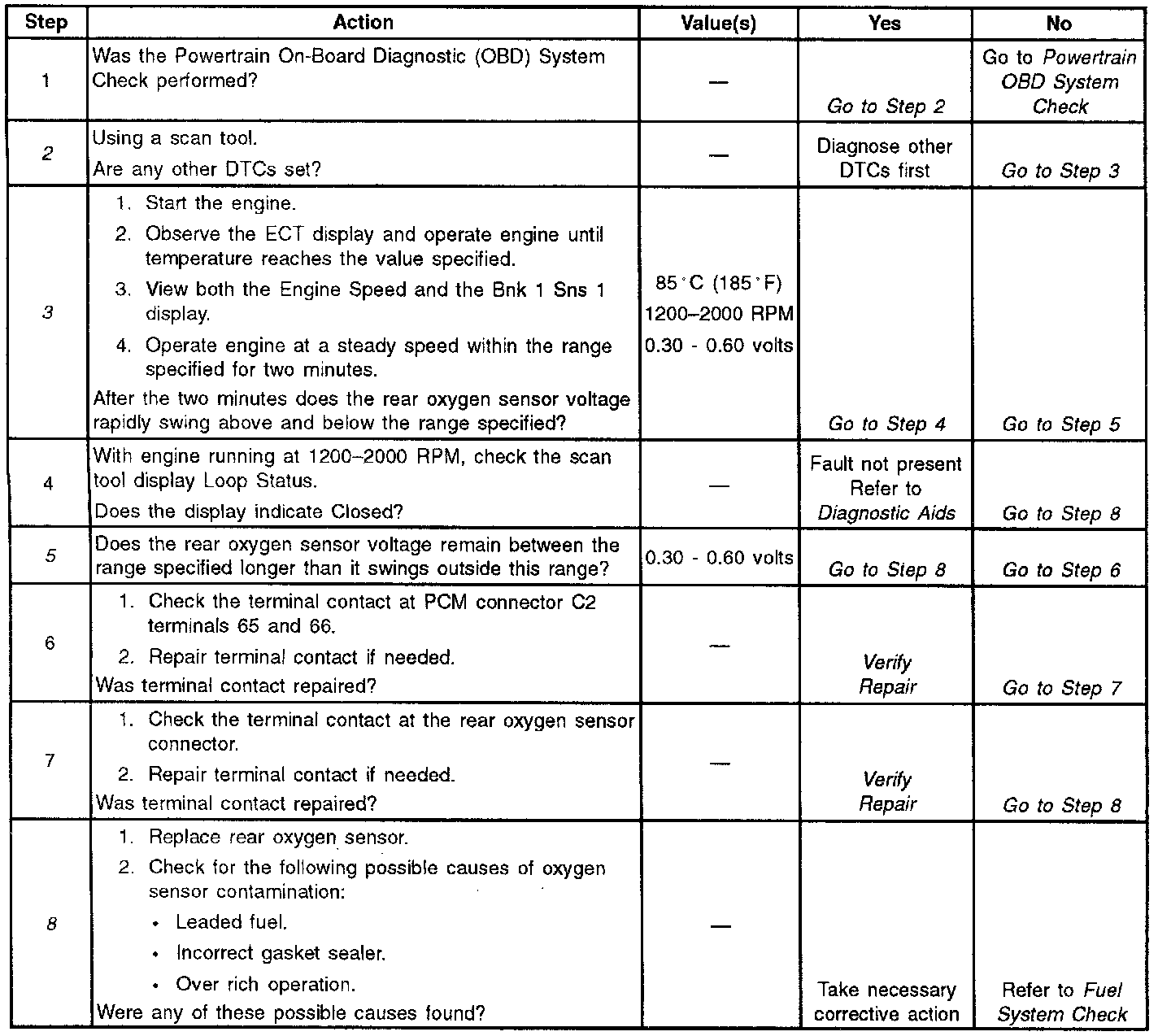 | Step | Action | Value(s) | Yes | No |
|---|---|---|---|---|
| 1 | Was the Powertrain On-Board Diagnostic (OBD) System Check performed? | — | Go to Step 2 | Go to Powertrain OBD System Check |
| 2 | Using a scan tool. Are any other DTCs set? | — | Diagnose other DTCs first | Go to Step 3 |
| 3 | 1. Start the engine. 2. Observe the ECT display and operate engine until temperature reaches the value specified. 3. View both the Engine Speed and the Bnk 1 Sns 1 display. 4. Operate engine at a steady speed within the range specified for two minutes. After the two minutes does the rear oxygen sensor voltage rapidly swing above and below the range specified? | 85°C (185°F) 1200–2000 RPM 0.30 - 0.60 volts | Go to Step 4 | Go to Step 5 |
| 4 | With engine running at 1200–2000 RPM, check the scan tool display Loop Status. Does the display indicate Closed? | — | Fault not present Refer to Diagnostic Aids | Go to Step 8 |
| 5 | Does the rear oxygen sensor voltage remain between the range specified longer than it swings outside this range? | 0.30 - 0.60 volts | Go to Step 8 | Go to Step 6 |
| 6 | 1. Check the terminal contact at PCM connector C2 terminals 65 and 66. 2. Repair terminal contact if needed. Was terminal contact repaired? | — | Verify Repair | Go to Step 7 |
| 7 | 1. Check the terminal contact at the rear oxygen sensor connector. 2. Repair terminal contact if needed. Was terminal contact repaired? | — | Verify Repair | Go to Step 8 |
| 8 | 1. Replace rear oxygen sensor. 2. Check for the following possible causes of oxygen sensor contamination: • Leaded fuel. • Incorrect gasket sealer. • Over rich operation. Were any of these possible causes found? | — | Take necessary corrective action | Refer to Fuel System Check |